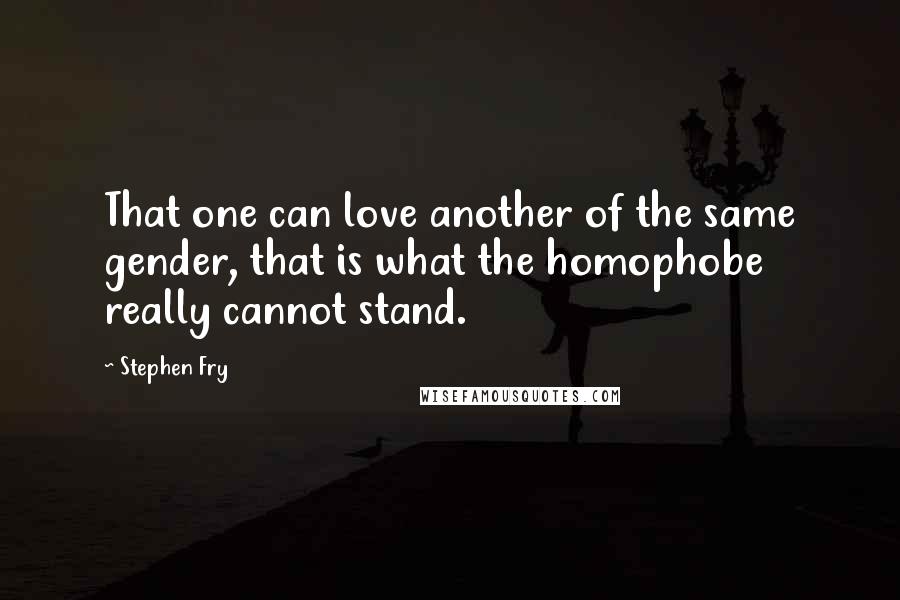 That one can love another of the same gender, that is what the homophobe really cannot stand.

~ Stephen Fry

WISEFAMOUSQUOTES.COM